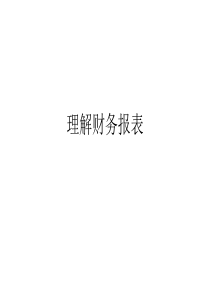 理解财务报表